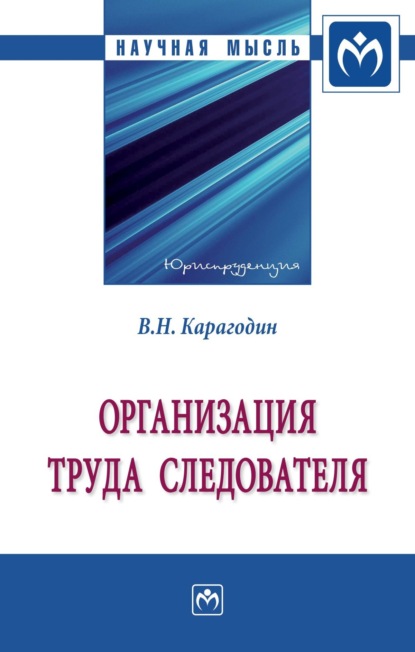 НАУЧНАЯ МЫСЛЬ

Юриспруденция

В.Н. Карагодин

ОРГАНИЗАЦИЯ ТРУДА СЛЕДОВАТЕЛЯ